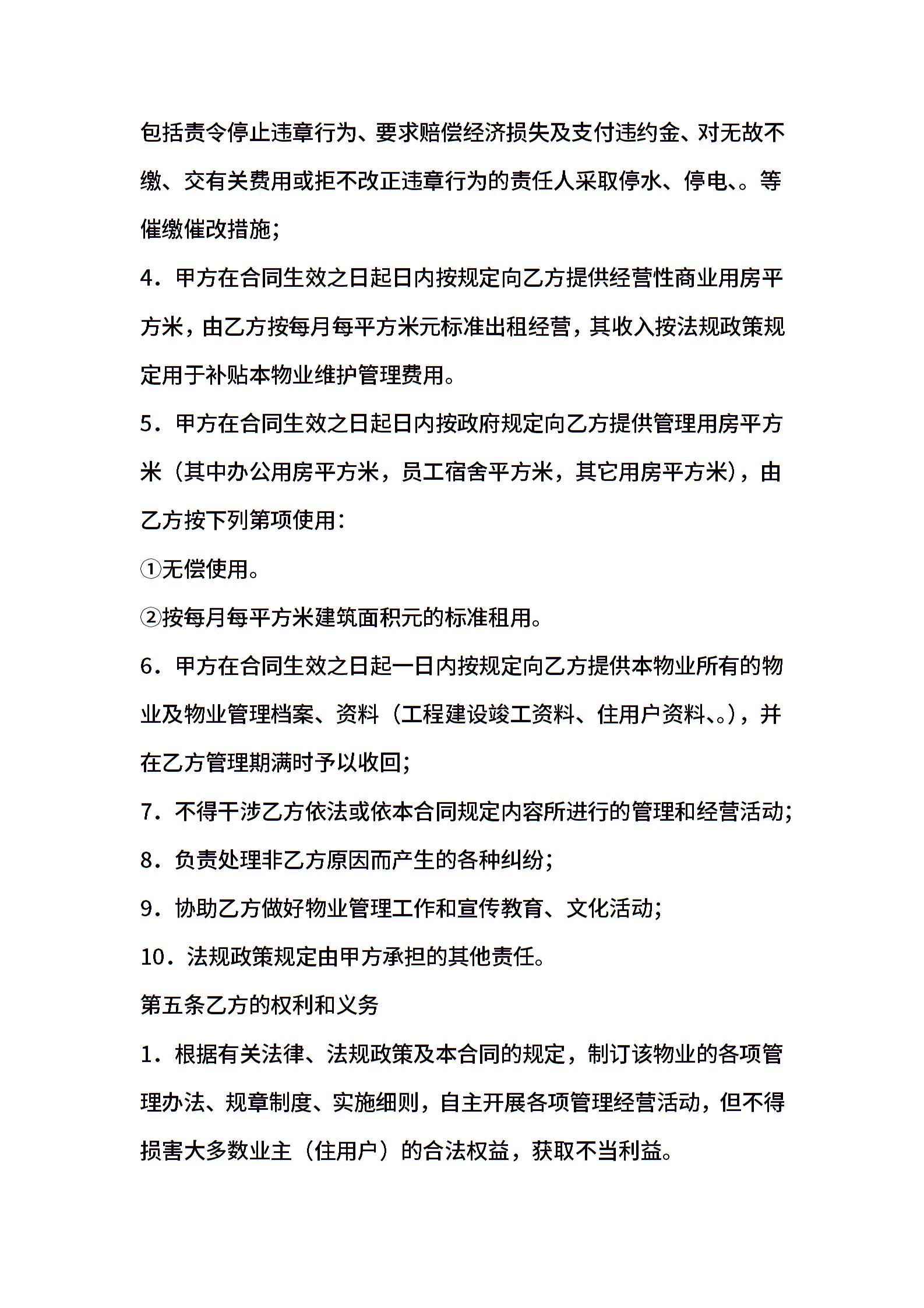 包括责令停止违章行为、要求赔偿经济损失及支付违约金、对无故不缴、交有关费用或拒不改正违章行为的责任人采取停水、停电、。等催缴催改措施;

4．甲方在合同生效之日起日内按规定向乙方提供经营性商业用房平方米，由乙方按每月每平方米元标准出租经营，其收入按法规政策规定用于补贴本物业维护管理费用。

5．甲方在合同生效之日起日内按政府规定向乙方提供管理用房平方米（其中办公用房平方米，员工宿舍平方米，其它用房平方米），由乙方按下列第项使用：

①无偿使用。

②按每月每平方米建筑面积元的标准租用。

6．甲方在合同生效之日起一日内按规定向乙方提供本物业所有的物业及物业管理档案、资料（工程建设竣工资料、住用户资料、。），并在乙方管理期满时予以收回;

7．不得干涉乙方依法或依本合同规定内容所进行的管理和经营活动;

8．负责处理非乙方原因而产生的各种纠纷;

9．协助乙方做好物业管理工作和宣传教育、文化活动;

10．法规政策规定由甲方承担的其他责任。

第五条乙方的权利和义务

1．根据有关法律、法规政策及本合同的规定，制订该物业的各项管理办法、规章制度、实施细则，自主开展各项管理经营活动，但不得损害大多数业主（住用户）的合法权益，获取不当利益。